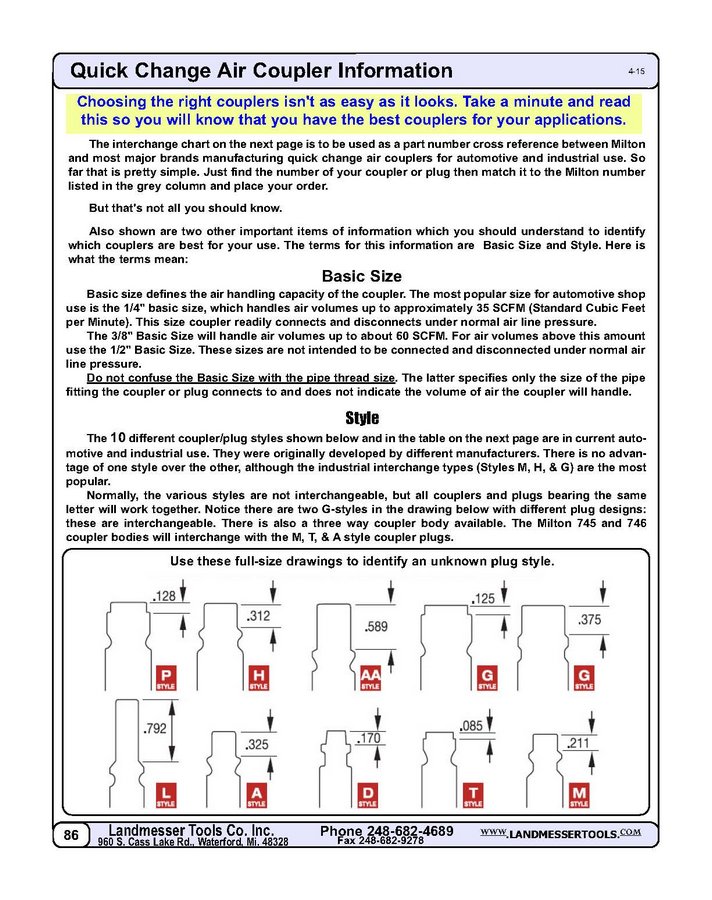 Quick Change Air Coupler Information

4-15

Choosing the right couplers isn't as easy as it looks. Take a minute and read this so you will know that you have the best couplers for your applications.

The interchange chart on the next page is to be used as a part number cross reference between Milton and most major brands manufacturing quick change air couplers for automotive and industrial use. So far that is pretty simple. Just find the number of your coupler or plug then match it to the Milton number listed in the grey column and place your order.

But that's not all you should know.

Also shown are two other important items of information which you should understand to identify which couplers are best for your use. The terms for this information are Basic Size and Style. Here is what the terms mean:

Basic Size

Basic size defines the air handling capacity of the coupler. The most popular size for automotive shop use is the 1/4" basic size, which handles air volumes up to approximately 35 SCFM (Standard Cubic Feet per Minute). This size coupler readily connects and disconnects under normal air line pressure.

The 3/8" Basic Size will handle air volumes up to about 60 SCFM. For air volumes above this amount use the 1/2" Basic Size. These sizes are not intended to be connected and disconnected under normal air line pressure.

Do not confuse the Basic Size with the pipe thread size. The latter specifies only the size of the pipe fitting the coupler or plug connects to and does not indicate the volume of air the coupler will handle.

Style

The 10 different coupler/plug styles shown below and in the table on the next page are in current automotive and industrial use. They were originally developed by different manufacturers. There is no advantage of one style over the other, although the industrial interchange types (Styles M, H, & G) are the most popular.

Normally, the various styles are not interchangeable, but all couplers and plugs bearing the same letter will work together. Notice there are two G-styles in the drawing below with different plug designs: these are interchangeable. There is also a three way coupler body available. The Milton 745 and 746 coupler bodies will interchange with the M, T, & A style coupler plugs.

Use these full-size drawings to identify an unknown plug style.

.128 P STYLE
.312 H STYLE
.589 AA STYLE
.125 G STYLE
.375 G STYLE
.792 L STYLE
.325 A STYLE
.170 D STYLE
.085 T STYLE
.211 M STYLE

86 Landmesser Tools Co. Inc. 960 S. Cass Lake Rd., Waterford, Mi. 48328 Phone 248-682-4689 Fax 248-682-9278 WWW.LANDMESSERTOOLS.COM